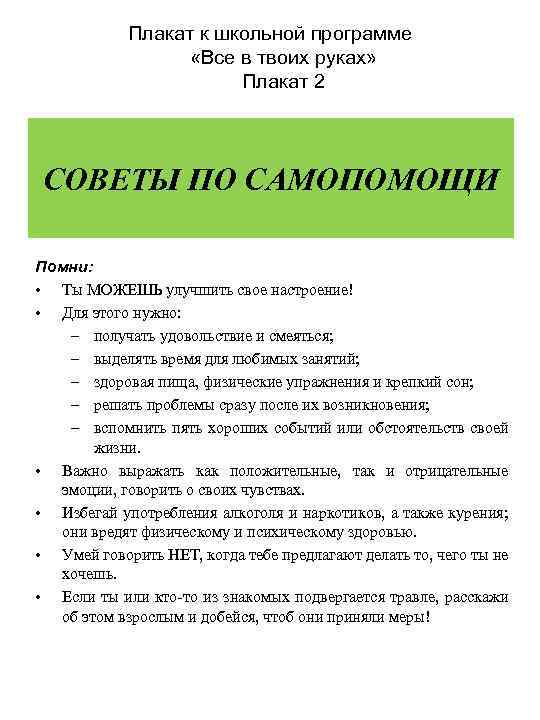 Плакат к школьной программе
«Все в твоих руках»
Плакат 2

СОВЕТЫ ПО САМОПОМОЩИ

Помни:

• Ты МОЖЕШЬ улучшить свое настроение!
• Для этого нужно:
– получать удовольствие и смеяться;
– выделять время для любимых занятий;
– здоровая пища, физические упражнения и крепкий сон;
– решать проблемы сразу после их возникновения;
– вспомнить пять хороших событий или обстоятельств своей жизни.
• Важно выражать как положительные, так и отрицательные эмоции, говорить о своих чувствах.
• Избегай употребления алкоголя и наркотиков, а также курения; они вредят физическому и психическому здоровью.
• Умей говорить НЕТ, когда тебе предлагают делать то, чего ты не хочешь.
• Если ты или кто-то из знакомых подвергается травле, расскажи об этом взрослым и добейся, чтоб они приняли меры!